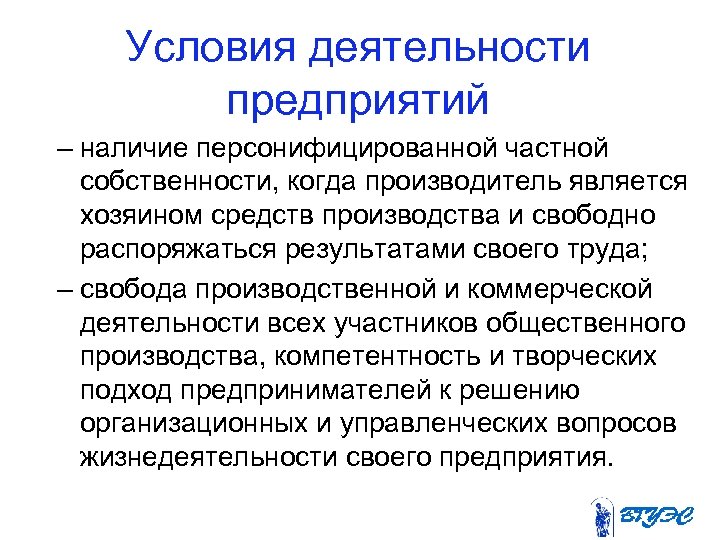 Условия деятельности предприятий

– наличие персонифицированной частной собственности, когда производитель является хозяином средств производства и свободно распоряжаться результатами своего труда;

– свобода производственной и коммерческой деятельности всех участников общественного производства, компетентность и творческих подход предпринимателей к решению организационных и управленческих вопросов жизнедеятельности своего предприятия.

ВГУЭС